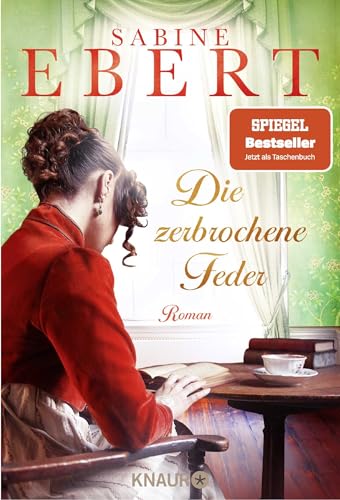 SABINE
EBERT

SPIEGEL
Bestseller
Jetzt als Taschenbuch

Die zerbrochene Feder

Roman

KNAUR